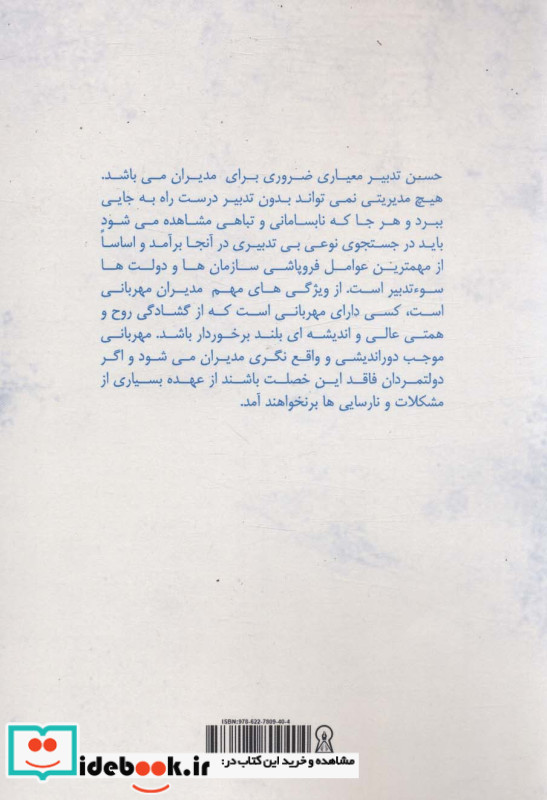 حسن تدبیر معیاری ضروری برای مدیران می باشد. هیچ مدیریتی نمی تواند بدون تدبیر درست راه به جایی ببرد و هر جا که نابسامانی و تباهی مشاهده می شود باید در جستجوی نوعی بی تدبیری در آنجا برآمد و اساساً از مهمترین عوامل فروپاشی سازمان ها و دولت ها سوءتدبیر است. از ویژگی های مهم مدیران مهربانی است، کسی دارای مهربانی است که از گشادگی روح و همتی عالی و اندیشه ای بلند برخوردار باشد. مهربانی موجب دوراندیشی و واقع نگری مدیران می شود و اگر دولتمردان فاقد این خصلت باشند از عهده بسیاری از مشکلات و نارسایی ها برنخواهند آمد.

ISBN:978-622-7809-40-4

مشاهده و خرید این کتاب در:

idebook.ir